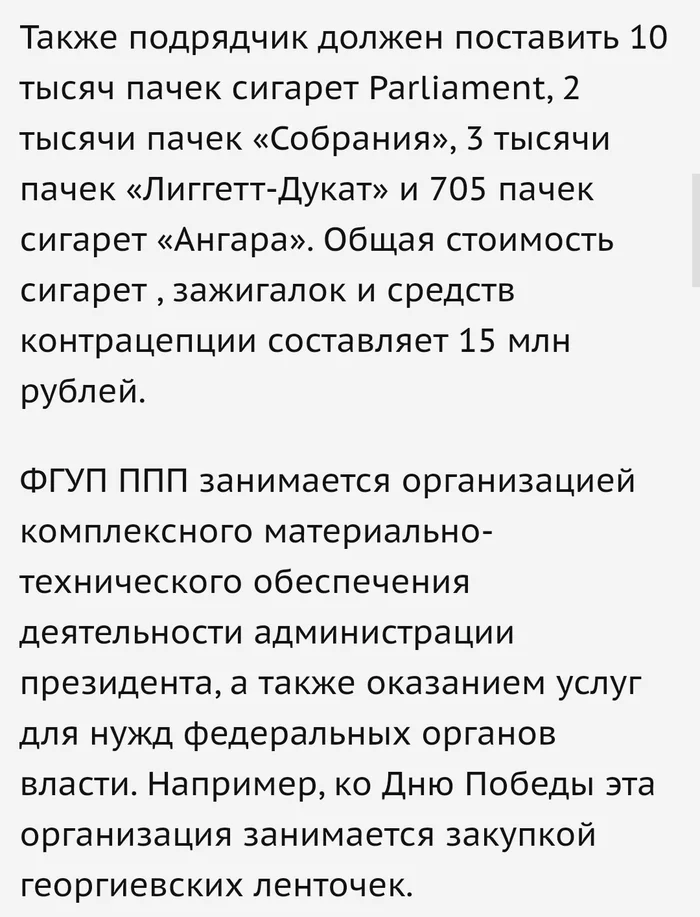 Также подрядчик должен поставить 10 тысяч пачек сигарет Parliament, 2 тысячи пачек «Собрания», 3 тысячи пачек «Лиггетт-Дукат» и 705 пачек сигарет «Ангара». Общая стоимость сигарет , зажигалок и средств контрацепции составляет 15 млн рублей.

ФГУП ППП занимается организацией комплексного материально-технического обеспечения деятельности администрации президента, а также оказанием услуг для нужд федеральных органов власти. Например, ко Дню Победы эта организация занимается закупкой георгиевских ленточек.